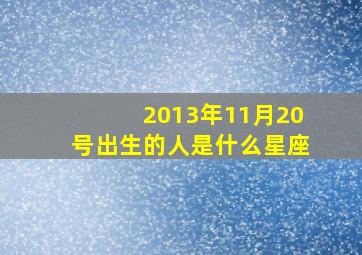 2013年11月20号出生的人是什么星座